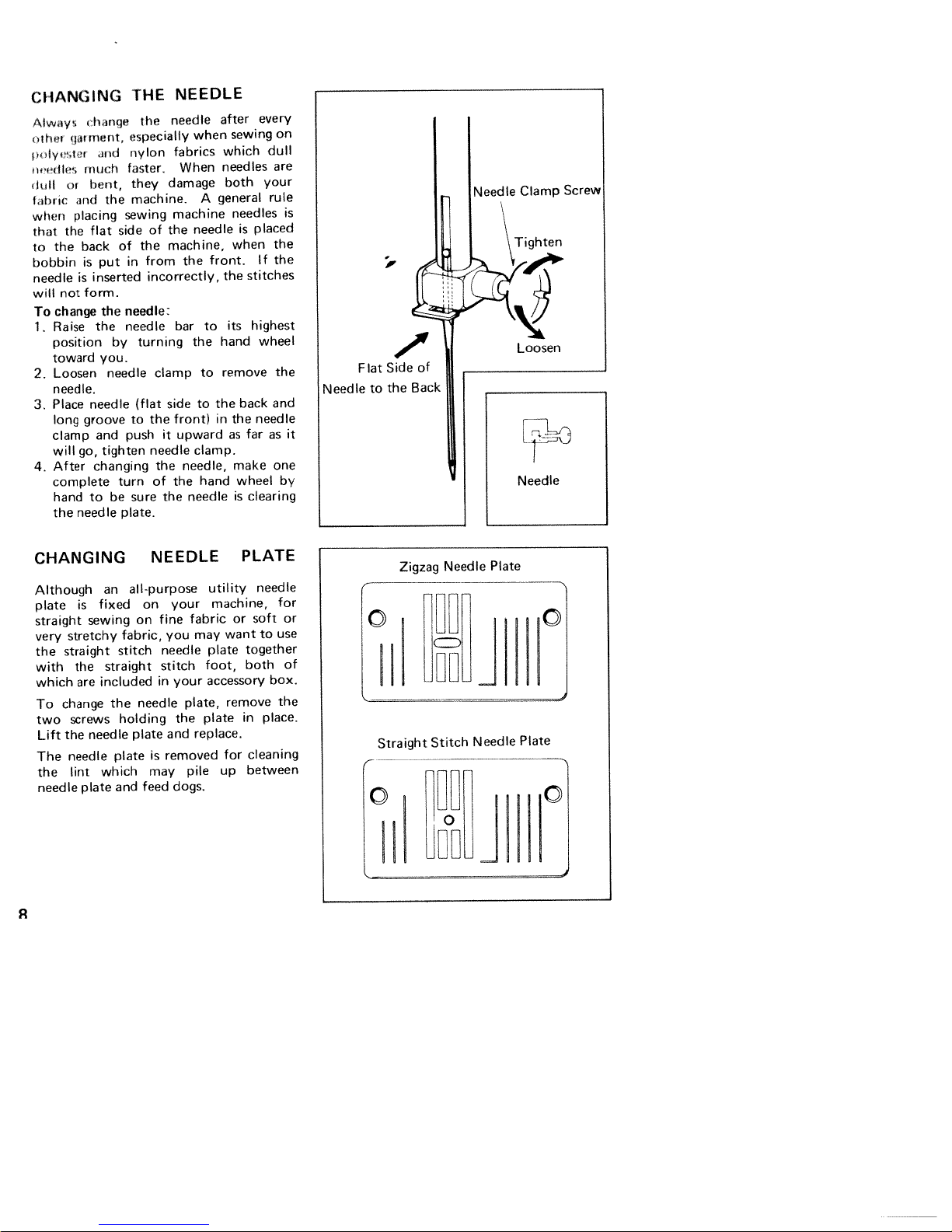 CHANGING THE NEEDLE

Always change the needle after every other garment, especially when sewing on polyester and nylon fabrics which dull needles much faster. When needles are dull or bent, they damage both your fabric and the machine. A general rule when placing sewing machine needles is that the flat side of the needle is placed to the back of the machine, when the bobbin is put in from the front. If the needle is inserted incorrectly, the stitches will not form.

To change the needle:
1. Raise the needle bar to its highest position by turning the hand wheel toward you.
2. Loosen needle clamp to remove the needle.
3. Place needle (flat side to the back and long groove to the front) in the needle clamp and push it upward as far as it will go, tighten needle clamp.
4. After changing the needle, make one complete turn of the hand wheel by hand to be sure the needle is clearing the needle plate.

Needle Clamp Screw
Tighten
Loosen
Flat Side of Needle to the Back
Needle

CHANGING NEEDLE PLATE

Although an all-purpose utility needle plate is fixed on your machine, for straight sewing on fine fabric or soft or very stretchy fabric, you may want to use the straight stitch needle plate together with the straight stitch foot, both of which are included in your accessory box.

To change the needle plate, remove the two screws holding the plate in place. Lift the needle plate and replace.

The needle plate is removed for cleaning the lint which may pile up between needle plate and feed dogs.

Zigzag Needle Plate

Straight Stitch Needle Plate

8